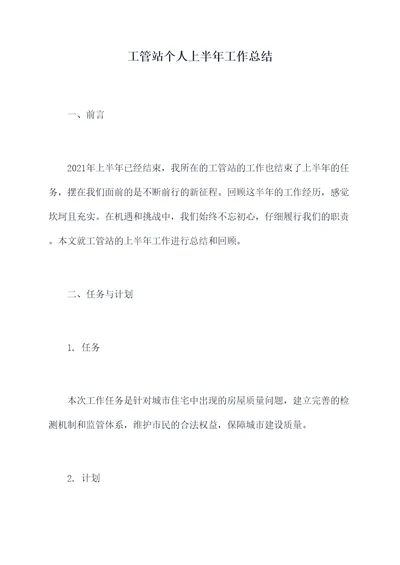 工管站个人上半年工作总结

一、前言

2021年上半年已经结束，我所在的工管站的工作也结束了上半年的任务，摆在我们面前的是不断前行的新征程。回顾这半年的工作经历，感觉坎坷且充实。在机遇和挑战中，我们始终不忘初心，仔细履行我们的职责。本文就工管站的上半年工作进行总结和回顾。

二、任务与计划

1. 任务

本次工作任务是针对城市住宅中出现的房屋质量问题，建立完善的检测机制和监管体系，维护市民的合法权益，保障城市建设质量。

2. 计划